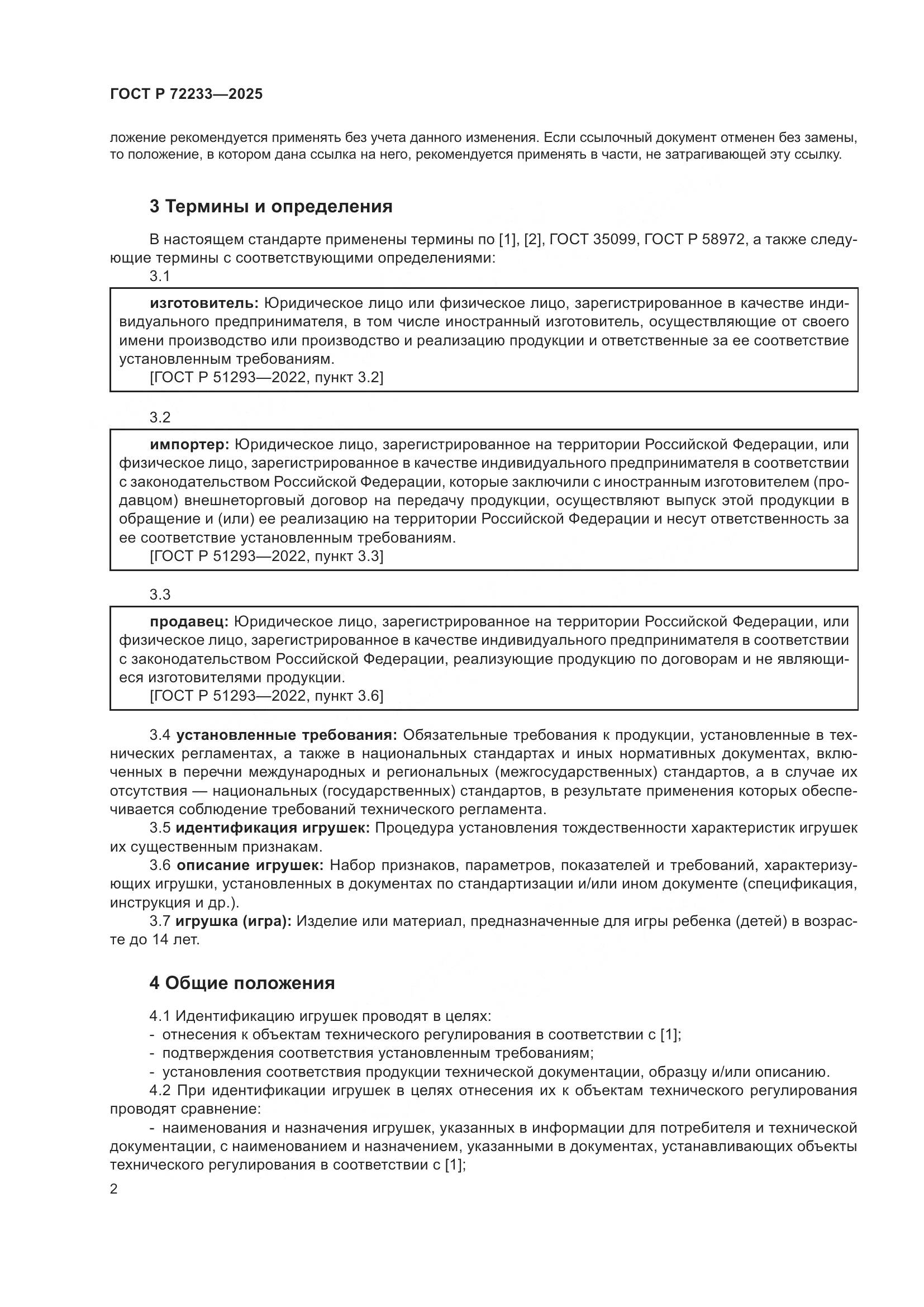 ГОСТ Р 72233—2025

ложение рекомендуется применять без учета данного изменения. Если ссылочный документ отменен без замены, то положение, в котором дана ссылка на него, рекомендуется применять в части, не затрагивающей эту ссылку.

3 Термины и определения

В настоящем стандарте применены термины по [1], [2], ГОСТ 35099, ГОСТ Р 58972, а также следующие термины с соответствующими определениями:

3.1

изготовитель: Юридическое лицо или физическое лицо, зарегистрированное в качестве индивидуального предпринимателя, в том числе иностранный изготовитель, осуществляющие от своего имени производство или производство и реализацию продукции и ответственные за ее соответствие установленным требованиям.
[ГОСТ Р 51293—2022, пункт 3.2]

3.2

импортер: Юридическое лицо, зарегистрированное на территории Российской Федерации, или физическое лицо, зарегистрированное в качестве индивидуального предпринимателя в соответствии с законодательством Российской Федерации, которые заключили с иностранным изготовителем (продавцом) внешнеторговый договор на передачу продукции, осуществляют выпуск этой продукции в обращение и (или) ее реализацию на территории Российской Федерации и несут ответственность за ее соответствие установленным требованиям.
[ГОСТ Р 51293—2022, пункт 3.3]

3.3

продавец: Юридическое лицо, зарегистрированное на территории Российской Федерации, или физическое лицо, зарегистрированное в качестве индивидуального предпринимателя в соответствии с законодательством Российской Федерации, реализующие продукцию по договорам и не являющиеся изготовителями продукции.
[ГОСТ Р 51293—2022, пункт 3.6]

3.4 установленные требования: Обязательные требования к продукции, установленные в технических регламентах, а также в национальных стандартах и иных нормативных документах, включенных в перечни международных и региональных (межгосударственных) стандартов, а в случае их отсутствия — национальных (государственных) стандартов, в результате применения которых обеспечивается соблюдение требований технического регламента.

3.5 идентификация игрушек: Процедура установления тождественности характеристик игрушек их существенным признакам.

3.6 описание игрушек: Набор признаков, параметров, показателей и требований, характеризующих игрушки, установленных в документах по стандартизации и/или ином документе (спецификация, инструкция и др.).

3.7 игрушка (игра): Изделие или материал, предназначенные для игры ребенка (детей) в возрасте до 14 лет.

4 Общие положения

4.1 Идентификацию игрушек проводят в целях:
- отнесения к объектам технического регулирования в соответствии с [1];
- подтверждения соответствия установленным требованиям;
- установления соответствия продукции технической документации, образцу и/или описанию.

4.2 При идентификации игрушек в целях отнесения их к объектам технического регулирования проводят сравнение:

- наименования и назначения игрушек, указанных в информации для потребителя и технической документации, с наименованием и назначением, указанными в документах, устанавливающих объекты технического регулирования в соответствии с [1];

2